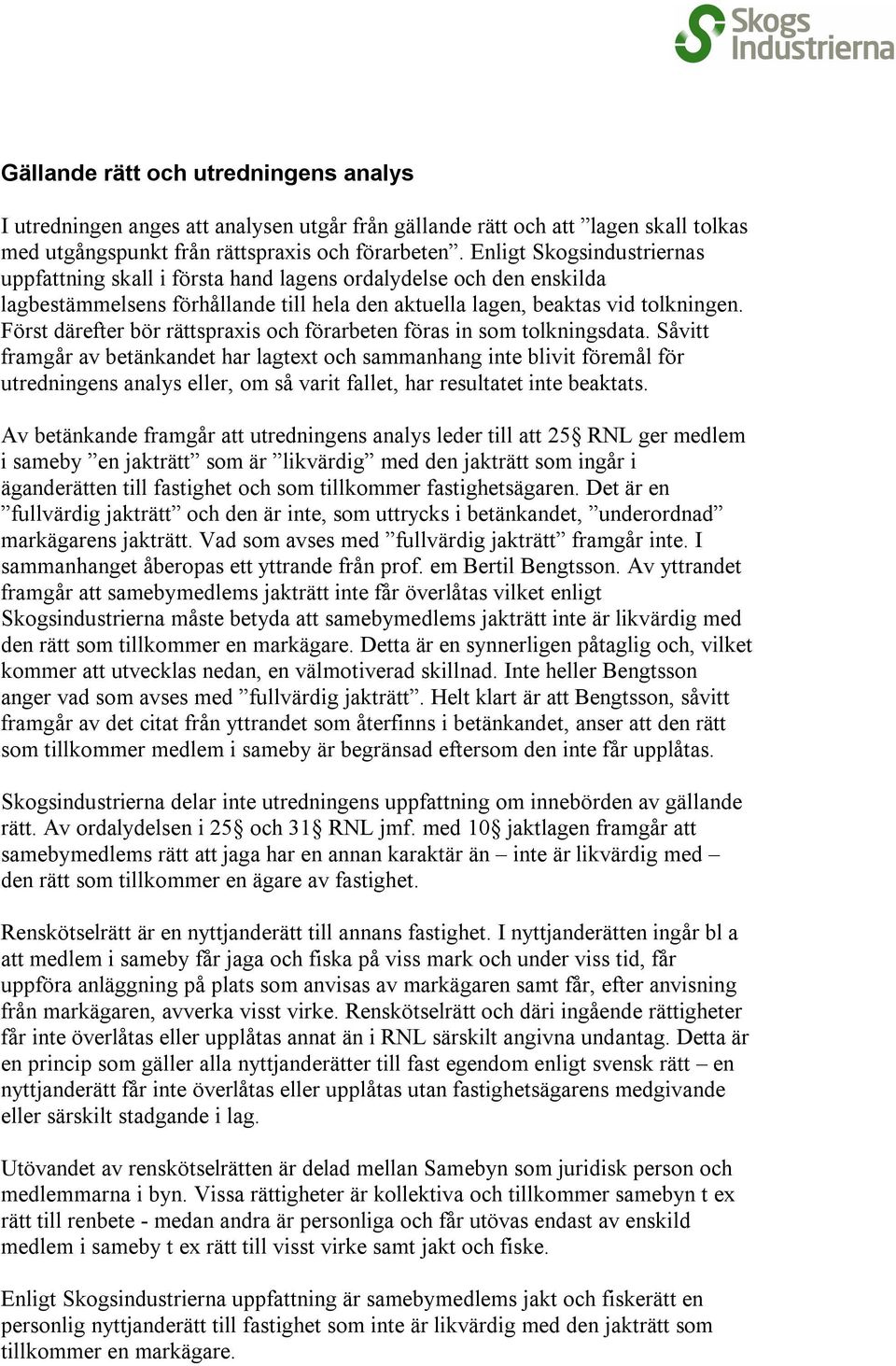 Skogs Industrierna

Gällande rätt och utredningens analys

I utredningen anges att analysen utgår från gällande rätt och att ”lagen skall tolkas med utgångspunkt från rättspraxis och förarbeten”. Enligt Skogsindustriernas uppfattning skall i första hand lagens ordalydelse och den enskilda lagbestämmelsens förhållande till hela den aktuella lagen, beaktas vid tolkningen. Först därefter bör rättspraxis och förarbeten föras in som tolkningsdata. Såvitt framgår av betänkandet har lagtext och sammanhang inte blivit föremål för utredningens analys eller, om så varit fallet, har resultatet inte beaktats.

Av betänkande framgår att utredningens analys leder till att 25§ RNL ger medlem i sameby ”en jakträtt” som är ”likvärdig” med den jakträtt som ingår i äganderätten till fastighet och som tillkommer fastighetsägaren. Det är en ”fullvärdig jakträtt” och den är inte, som uttrycks i betänkandet, ”underordnad” markägarens jakträtt. Vad som avses med ”fullvärdig jakträtt” framgår inte. I sammanhanget åberopas ett yttrande från prof. em Bertil Bengtsson. Av yttrandet framgår att samebymedlems jakträtt inte får överlåtas vilket enligt Skogsindustrierna måste betyda att samebymedlems jakträtt inte är likvärdig med den rätt som tillkommer en markägare. Detta är en synnerligen påtaglig och, vilket kommer att utvecklas nedan, en välmotiverad skillnad. Inte heller Bengtsson anger vad som avses med ”fullvärdig jakträtt”. Helt klart är att Bengtsson, såvitt framgår av det citat från yttrandet som återfinns i betänkandet, anser att den rätt som tillkommer medlem i sameby är begränsad eftersom den inte får upplåtas.

Skogsindustrierna delar inte utredningens uppfattning om innebörden av gällande rätt. Av ordalydelsen i 25§ och 31§ RNL jmf. med 10§ jaktlagen framgår att samebymedlems rätt att jaga har en annan karaktär än – inte är likvärdig med – den rätt som tillkommer en ägare av fastighet.

Renskötselrätt är en nyttjanderätt till annans fastighet. I nyttjanderätten ingår bl a att medlem i sameby får jaga och fiska på viss mark och under viss tid, får uppföra anläggning på plats som anvisas av markägaren samt får, efter anvisning från markägaren, avverka visst virke. Renskötselrätt och däri ingående rättigheter får inte överlåtas eller upplåtas annat än i RNL särskilt angivna undantag. Detta är en princip som gäller alla nyttjanderätter till fast egendom enligt svensk rätt – en nyttjanderätt får inte överlåtas eller upplåtas utan fastighetsägarens medgivande eller särskilt stadgande i lag.

Utövandet av renskötselrätten är delad mellan Samebyn som juridisk person och medlemmarna i byn. Vissa rättigheter är kollektiva och tillkommer samebyn t ex rätt till renbete - medan andra är personliga och får utövas endast av enskild medlem i sameby t ex rätt till visst virke samt jakt och fiske.

Enligt Skogsindustrierna uppfattning är samebymedlems jakt och fiskerätt en personlig nyttjanderätt till fastighet som inte är likvärdig med den jakträtt som tillkommer en markägare.